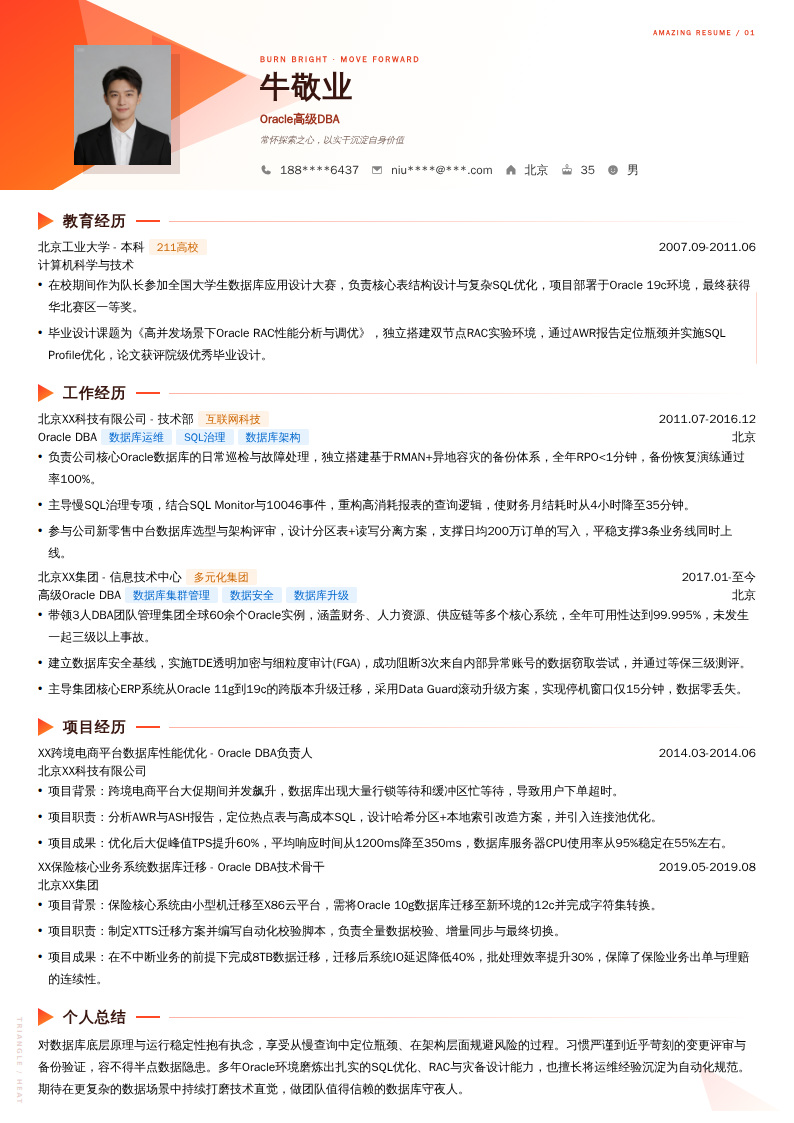 AMAZING RESUME / 01

BURN BRIGHT · MOVE FORWARD

牛敬业

Oracle高级DBA

常怀探索之心，以实干沉淀自身价值

188****6437 niu****@***.com 北京 35 男

教育经历

北京工业大学 - 本科 211高校 2007.09-2011.06

计算机科学与技术

• 在校期间作为队长参加全国大学生数据库应用设计大赛，负责核心表结构设计与复杂SQL优化，项目部署于Oracle 19c环境，最终获得华北赛区一等奖。

• 毕业设计课题为《高并发场景下Oracle RAC性能分析与调优》，独立搭建双节点RAC实验环境，通过AWR报告定位瓶颈并实施SQL Profile优化，论文获评院级优秀毕业设计。

工作经历

北京XX科技有限公司 - 技术部 互联网科技 2011.07-2016.12

Oracle DBA 数据库运维 SQL治理 数据库架构 北京

• 负责公司核心Oracle数据库的日常巡检与故障处理，独立搭建基于RMAN+异地容灾的备份体系，全年RPO<1分钟，备份恢复演练通过率100%。

• 主导慢SQL治理专项，结合SQL Monitor与10046事件，重构高消耗报表的查询逻辑，使财务月结耗时从4小时降至35分钟。

• 参与公司新零售中台数据库选型与架构评审，设计分区表+读写分离方案，支撑日均200万订单的写入，平稳支撑3条业务线同时上线。

北京XX集团 - 信息技术中心 多元化集团 2017.01-至今

高级Oracle DBA 数据库集群管理 数据安全 数据库升级 北京

• 带领3人DBA团队管理集团全球60余个Oracle实例，涵盖财务、人力资源、供应链等多个核心系统，全年可用性达到99.995%，未发生一起三级以上事故。

• 建立数据库安全基线，实施TDE透明加密与细粒度审计(FGA)，成功阻断3次来自内部异常账号的数据窃取尝试，并通过等保三级测评。

• 主导集团核心ERP系统从Oracle 11g到19c的跨版本升级迁移，采用Data Guard滚动升级方案，实现停机窗口仅15分钟，数据零丢失。

项目经历

XX跨境电商平台数据库性能优化 - Oracle DBA负责人 2014.03-2014.06

北京XX科技有限公司

• 项目背景：跨境电商平台大促期间并发飙升，数据库出现大量行锁等待和缓冲区忙等待，导致用户下单超时。

• 项目职责：分析AWR与ASH报告，定位热点表与高成本SQL，设计哈希分区+本地索引改造方案，并引入连接池优化。

• 项目成果：优化后大促峰值TPS提升60%，平均响应时间从1200ms降至350ms，数据库服务器CPU使用率从95%稳定在55%左右。

XX保险核心业务系统数据库迁移 - Oracle DBA技术骨干 2019.05-2019.08

北京XX集团

• 项目背景：保险核心系统由小型机迁移至X86云平台，需将Oracle 10g数据库迁移至新环境的12c并完成字符集转换。

• 项目职责：制定XTTS迁移方案并编写自动化校验脚本，负责全量数据校验、增量同步与最终切换。

• 项目成果：在不中断业务的前提下完成8TB数据迁移，迁移后系统IO延迟降低40%，批处理效率提升30%，保障了保险业务出单与理赔的连续性。

个人总结

对数据库底层原理与运行稳定性抱有执念，享受从慢查询中定位瓶颈、在架构层面规避风险的过程。习惯严谨到近乎苛刻的变更评审与备份验证，容不得半点数据隐患。多年Oracle环境磨炼出扎实的SQL优化、RAC与灾备设计能力，也擅长将运维经验沉淀为自动化规范。期待在更复杂的数据场景中持续打磨技术直觉，做团队值得信赖的数据库守夜人。

TRIANGLE / HEAT